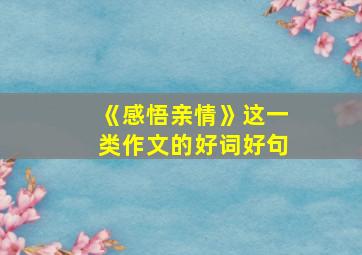 《感悟亲情》这一类作文的好词好句